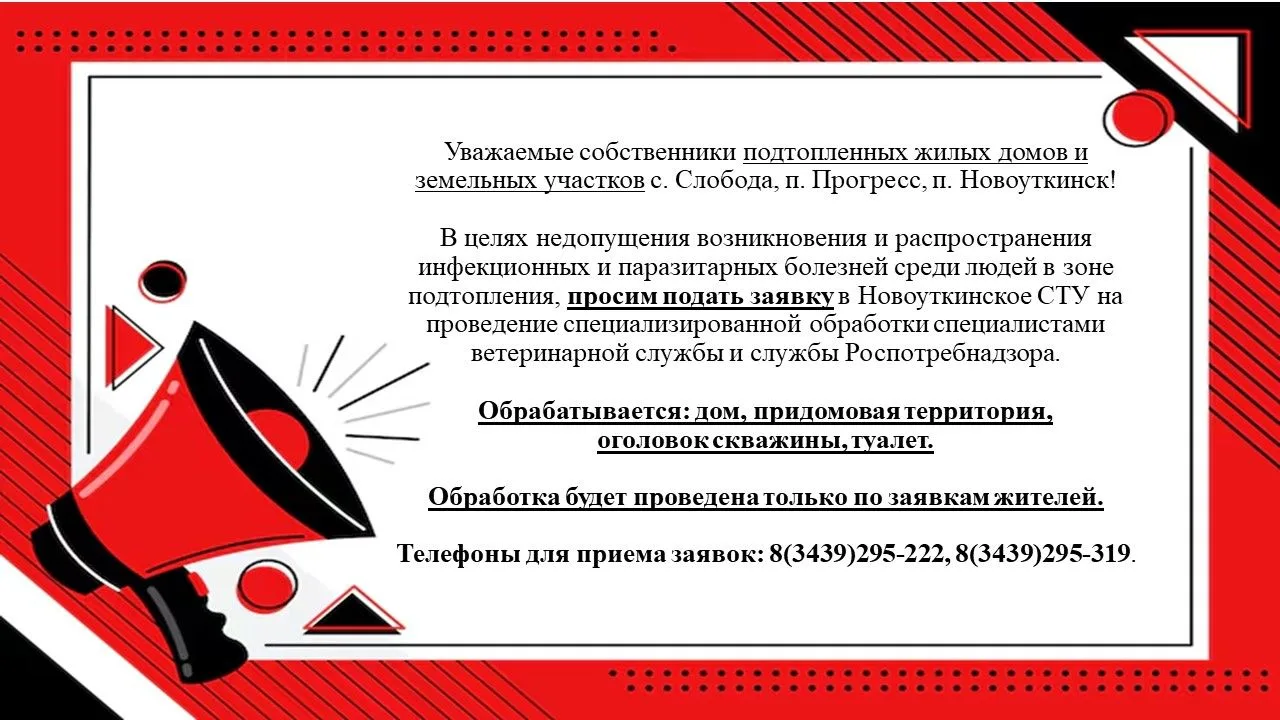 Уважаемые собственники подтопленных жилых домов и земельных участков с. Слобода, п. Прогресс, п. Новоуткинск!

В целях недопущения возникновения и распространения инфекционных и паразитарных болезней среди людей в зоне подтопления, просим подать заявку в Новоуткинское СТУ на проведение специализированной обработки специалистами ветеринарной службы и службы Роспотребнадзора.

Обрабатывается: дом, придомовая территория, оголовок скважины, туалет.

Обработка будет проведена только по заявкам жителей.

Телефоны для приема заявок: 8(3439)295-222, 8(3439)295-319.